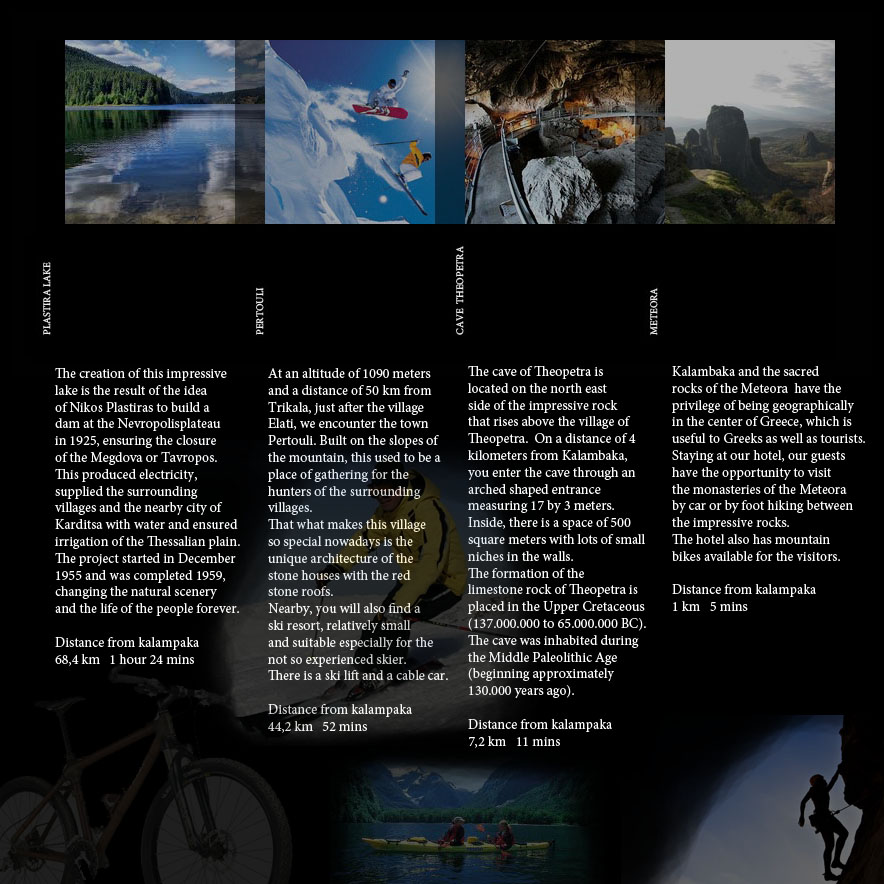 PLASTIRA LAKE

The creation of this impressive lake is the result of the idea of Nikos Plastiras to build a dam at the Nevropolisplateau in 1925, ensuring the closure of the Megdova or Tavropos. This produced electricity, supplied the surrounding villages and the nearby city of Karditsa with water and ensured irrigation of the Thessalian plain. The project started in December 1955 and was completed 1959, changing the natural scenery and the life of the people forever.

Distance from kalampaka
68,4 km 1 hour 24 mins

PERTOULI

At an altitude of 1090 meters and a distance of 50 km from Trikala, just after the village Elati, we encounter the town Pertouli. Built on the slopes of the mountain, this used to be a place of gathering for the hunters of the surrounding villages.
That what makes this village so special nowadays is the unique architecture of the stone houses with the red stone roofs.
Nearby, you will also find a ski resort, relatively small and suitable especially for the not so experienced skier.
There is a ski lift and a cable car.

Distance from kalampaka
44,2 km 52 mins

CAVE THEOPETRA

The cave of Theopetra is located on the north east side of the impressive rock that rises above the village of Theopetra. On a distance of 4 kilometers from Kalambaka, you enter the cave through an arched shaped entrance measuring 17 by 3 meters. Inside, there is a space of 500 square meters with lots of small niches in the walls.
The formation of the limestone rock of Theopetra is placed in the Upper Cretaceous (137.000.000 to 65.000.000 BC). The cave was inhabited during the Middle Paleolithic Age (beginning approximately 130.000 years ago).

Distance from kalampaka
7,2 km 11 mins

METEORA

Kalambaka and the sacred rocks of the Meteora have the privilege of being geographically in the center of Greece, which is useful to Greeks as well as tourists. Staying at our hotel, our guests have the opportunity to visit the monasteries of the Meteora by car or by foot hiking between the impressive rocks.
The hotel also has mountain bikes available for the visitors.

Distance from kalampaka
1 km 5 mins